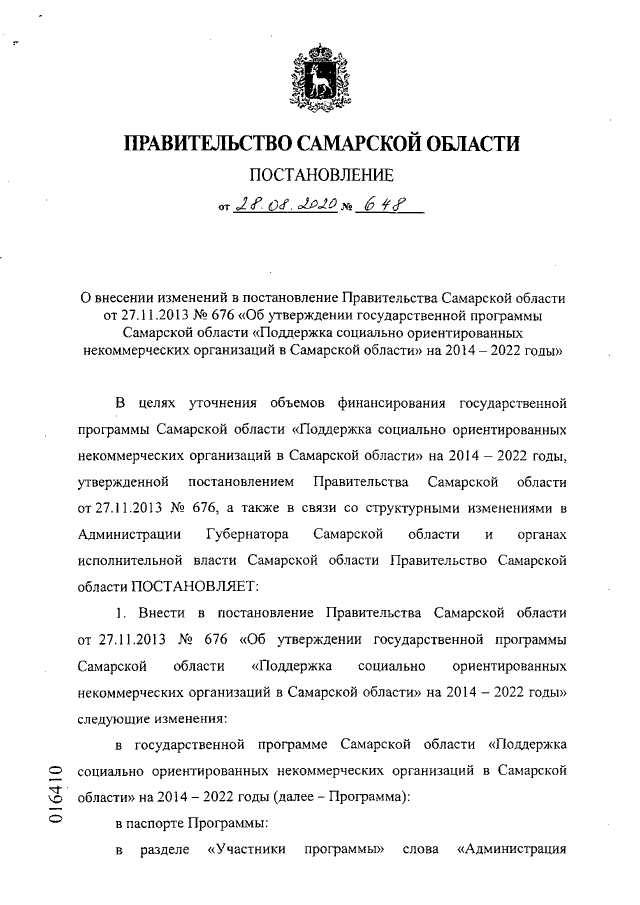 ПРАВИТЕЛЬСТВО САМАРСКОЙ ОБЛАСТИ

ПОСТАНОВЛЕНИЕ

от 28.08.2020 № 648

О внесении изменений в постановление Правительства Самарской области от 27.11.2013 № 676 «Об утверждении государственной программы Самарской области «Поддержка социально ориентированных некоммерческих организаций в Самарской области» на 2014 – 2022 годы»

В целях уточнения объемов финансирования государственной программы Самарской области «Поддержка социально ориентированных некоммерческих организаций в Самарской области» на 2014 – 2022 годы, утвержденной постановлением Правительства Самарской области от 27.11.2013 № 676, а также в связи со структурными изменениями в Администрации Губернатора Самарской области и органах исполнительной власти Самарской области Правительство Самарской области ПОСТАНОВЛЯЕТ:

1. Внести в постановление Правительства Самарской области от 27.11.2013 № 676 «Об утверждении государственной программы Самарской области «Поддержка социально ориентированных некоммерческих организаций в Самарской области» на 2014 – 2022 годы» следующие изменения:

в государственной программе Самарской области «Поддержка социально ориентированных некоммерческих организаций в Самарской области» на 2014 – 2022 годы (далее – Программа):

в паспорте Программы:

в разделе «Участники программы» слова «Администрация

016410